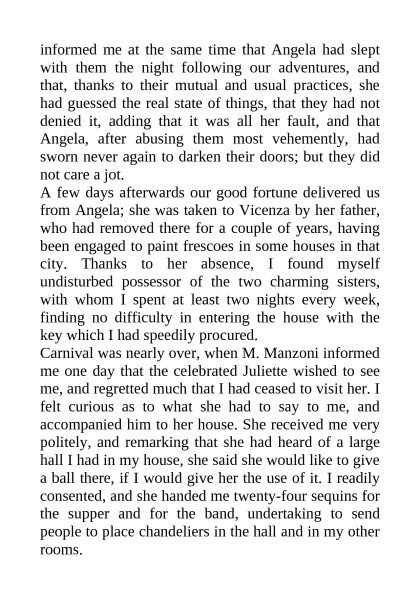 informed me at the same time that Angela had slept with them the night following our adventures, and that, thanks to their mutual and usual practices, she had guessed the real state of things, that they had not denied it, adding that it was all her fault, and that Angela, after abusing them most vehemently, had sworn never again to darken their doors; but they did not care a jot.

A few days afterwards our good fortune delivered us from Angela; she was taken to Vicenza by her father, who had removed there for a couple of years, having been engaged to paint frescoes in some houses in that city. Thanks to her absence, I found myself undisturbed possessor of the two charming sisters, with whom I spent at least two nights every week, finding no difficulty in entering the house with the key which I had speedily procured.

Carnival was nearly over, when M. Manzoni informed me one day that the celebrated Juliette wished to see me, and regretted much that I had ceased to visit her. I felt curious as to what she had to say to me, and accompanied him to her house. She received me very politely, and remarking that she had heard of a large hall I had in my house, she said she would like to give a ball there, if I would give her the use of it. I readily consented, and she handed me twenty-four sequins for the supper and for the band, undertaking to send people to place chandeliers in the hall and in my other rooms.